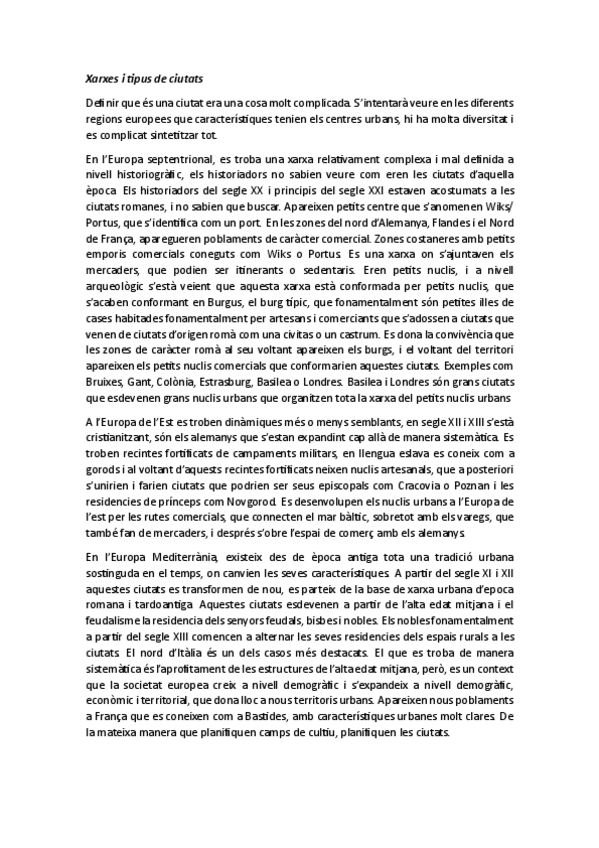 Xarxes i tipus de ciutats

Definir que és una ciutat era una cosa molt complicada. S'intentarà veure en les diferents regions europees que característiques tenien els centres urbans, hi ha molta diversitat i es complicat sintetitzar tot.

En l'Europa septentrional, es troba una xarxa relativament complexa i mal definida a nivell historiogràfic, els historiadors no sabien veure com eren les ciutats d'aquella època. Els historiadors del segle XX i principis del segle XXI estaven acostumats a les ciutats romanes, i no sabien que buscar. Apareixen petits centre que s'anomenen Wiks/ Portus, que s'identifica com un port. En les zones del nord d'Alemanya, Flandes i el Nord de França, aparegueren poblaments de caràcter comercial. Zones costaneres amb petits emporis comercials coneguts com Wiks o Portus. Es una xarxa on s'ajuntaven els mercaders, que podien ser itinerants o sedentaris. Eren petits nuclis, i a nivell arqueològic s'està veient que aquesta xarxa està conformada per petits nuclis, que s'acaben conformant en Burgus, el burg típic, que fonamentalment són petites illes de cases habitades fonamentalment per artesans i comerciants que s'adossen a ciutats que venen de ciutats d'origen romà com una civitas o un castrum. Es dona la convivència que les zones de caràcter romà al seu voltant apareixen els burgs, i el voltant del territori apareixen els petits nuclis comercials que conformarien aquestes ciutats. Exemples com Bruixes, Gant, Colònia, Estrasburg, Basilea o Londres. Basilea i Londres són grans ciutats que esdevenen grans nuclis urbans que organitzen tota la xarxa del petits nuclis urbans

A l'Europa de l'Est es troben dinàmiques més o menys semblants, en segle XII i XIII s'està cristianitzant, són els alemanys que s'estan expandint cap allà de manera sistemàtica. Es troben recintes fortificats de campaments militars, en llengua eslava es coneix com a gorods i al voltant d'aquests recintes fortificats neixen nuclis artesanals, que a posteriori s'unirien i farien ciutats que podrien ser seus episcopals com Cracovia o Poznan i les residencies de prínceps com Novgorod. Es desenvolupen els nuclis urbans a l'Europa de l'est per les rutes comercials, que connecten el mar bàltic, sobretot amb els varegs, que també fan de mercaders, i després s'obre l'espai de comerç amb els alemanys.

En l'Europa Mediterrània, existeix des de època antiga tota una tradició urbana sostinguda en el temps, on canvien les seves característiques. A partir del segle XI i XII aquestes ciutats es transformen de nou, es parteix de la base de xarxa urbana d'epoca romana i tardoantiga. Aquestes ciutats esdevenen a partir de l'alta edat mitjana i el feudalisme la residencia dels senyors feudals, bisbes i nobles. Els nobles fonamentalment a partir del segle XIII comencen a alternar les seves residencies dels espais rurals a les ciutats. El nord d'Itàlia és un dels casos més destacats. El que es troba de manera sistemàtica és l'aprofitament de les estructures de l'alta edat mitjana, però, es un context que la societat europea creix a nivell demogràfic i s'expandeix a nivell demogràfic, econòmic i territorial, que dona lloc a nous territoris urbans. Apareixen nous poblaments a França que es coneixen com a Bastides, amb característiques urbanes molt clares. De la mateixa manera que planifiquen camps de cultiu, planifiquen les ciutats.